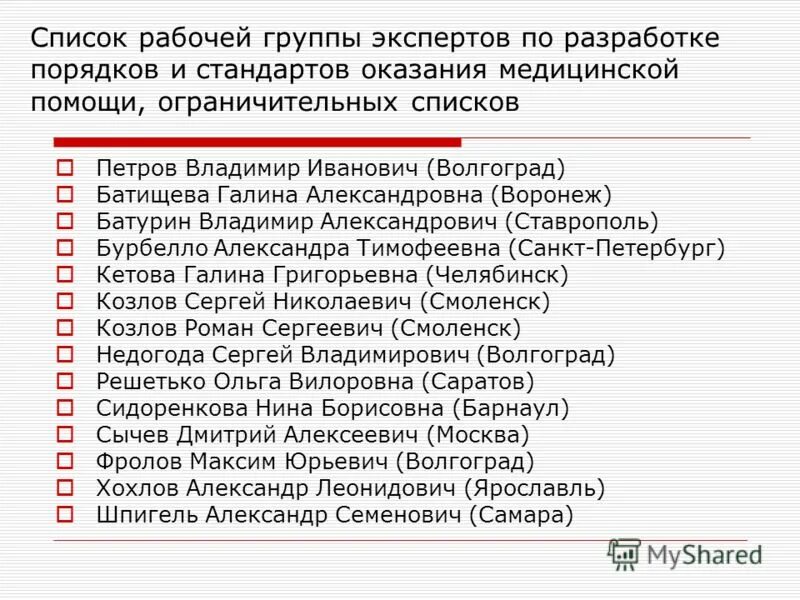 Список рабочей группы экспертов по разработке порядков и стандартов оказания медицинской помощи, ограничительных списков

Петров Владимир Иванович (Волгоград)
Батищева Галина Александровна (Воронеж)
Батурин Владимир Александрович (Ставрополь)
Бурбелло Александра Тимофеевна (Санкт-Петербург)
Кетова Галина Григорьевна (Челябинск)
Козлов Сергей Николаевич (Смоленск)
Козлов Роман Сергеевич (Смоленск)
Недогода Сергей Владимирович (Волгоград)
Решетько Ольга Вилоровна (Саратов)
Сидоренкова Нина Борисовна (Барнаул)
Сычев Дмитрий Алексеевич (Москва)
Фролов Максим Юрьевич (Волгоград)
Хохлов Александр Леонидович (Ярославль)
Шпигель Александр Семенович (Самара)

MyShared